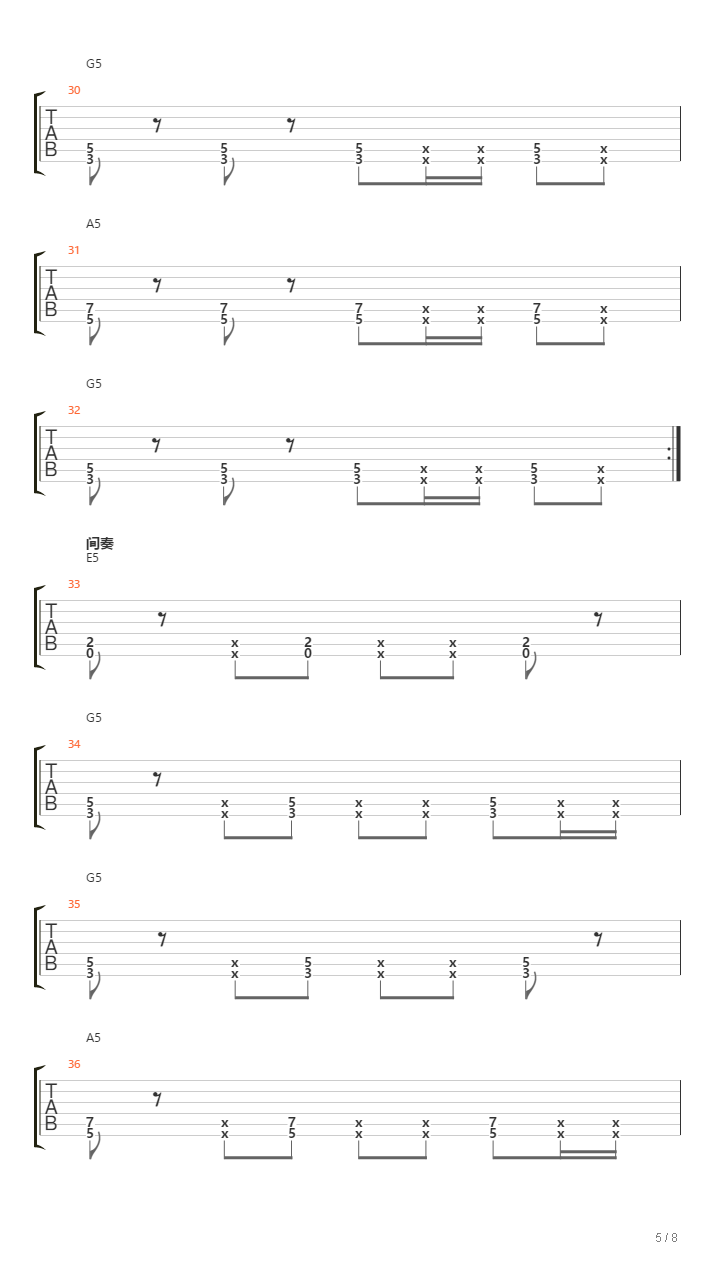 G5
30
T
A
B
5 3 5 3 5 3 x x x x 5 3 x x

A5
31
T
A
B
7 5 7 5 7 5 x x x x 7 5 x x

G5
32
T
A
B
5 3 5 3 5 3 x x x x 5 3 x x

间奏
E5
33
T
A
B
2 0 x x 2 0 x x x x 2 0

G5
34
T
A
B
5 3 x x 5 3 x x x x 5 3 x x x x

G5
35
T
A
B
5 3 x x 5 3 x x x x 5 3

A5
36
T
A
B
7 5 x x 7 5 x x x x 7 5 x x x x

5 / 8